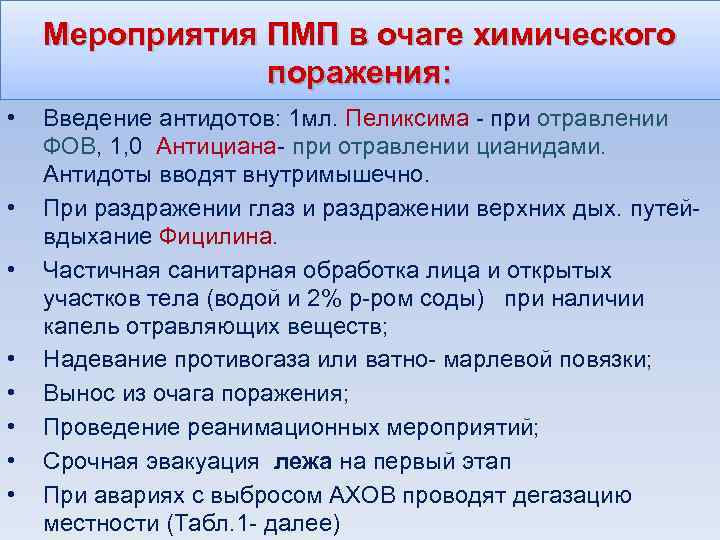 Мероприятия ПМП в очаге химического поражения:

• Введение антидотов: 1мл. Пеликсима - при отравлении ФОВ, 1,0 Антициана- при отравлении цианидами. Антидоты вводят внутримышечно.
• При раздражении глаз и раздражении верхних дых. путей- вдыхание Фицилина.
• Частичная санитарная обработка лица и открытых участков тела (водой и 2% р-ром соды) при наличии капель отравляющих веществ;
• Надевание противогаза или ватно- марлевой повязки;
• Вынос из очага поражения;
• Проведение реанимационных мероприятий;
• Срочная эвакуация лежа на первый этап
• При авариях с выбросом АХОВ проводят дегазацию местности (Табл.1- далее)